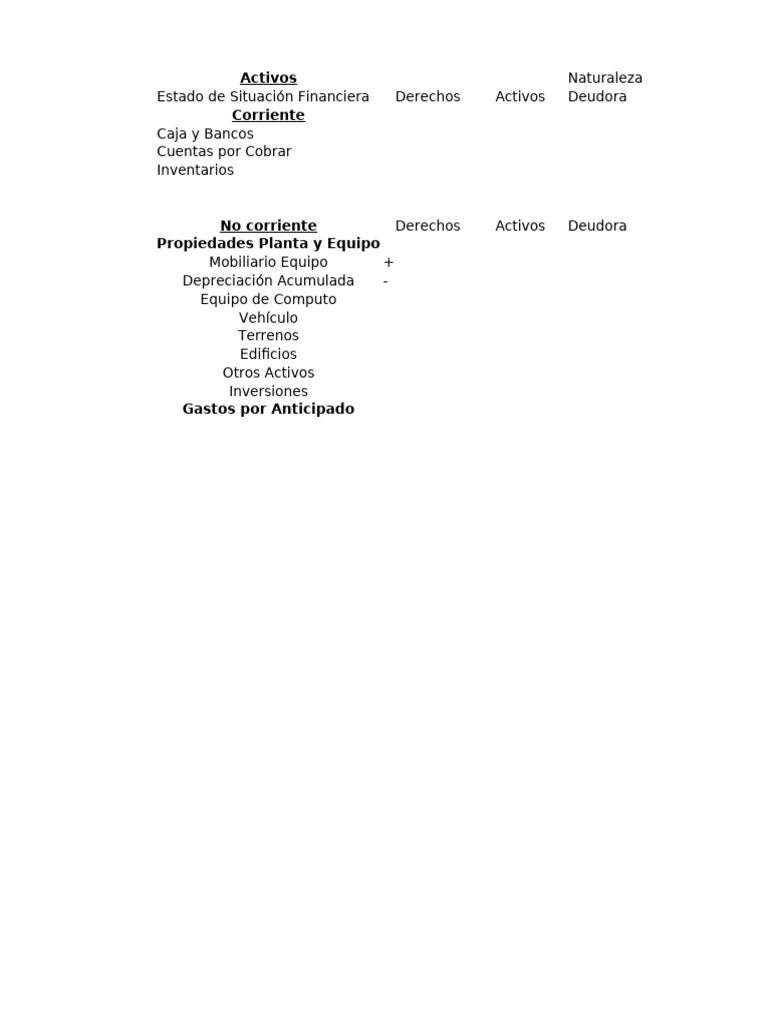 Activos
Naturaleza
Estado de Situación Financiera Derechos Activos Deudora
Corriente
Caja y Bancos
Cuentas por Cobrar
Inventarios

No corriente Derechos Activos Deudora
Propiedades Planta y Equipo
Mobiliario Equipo +
Depreciación Acumulada -
Equipo de Computo
Vehículo
Terrenos
Edificios
Otros Activos
Inversiones
Gastos por Anticipado